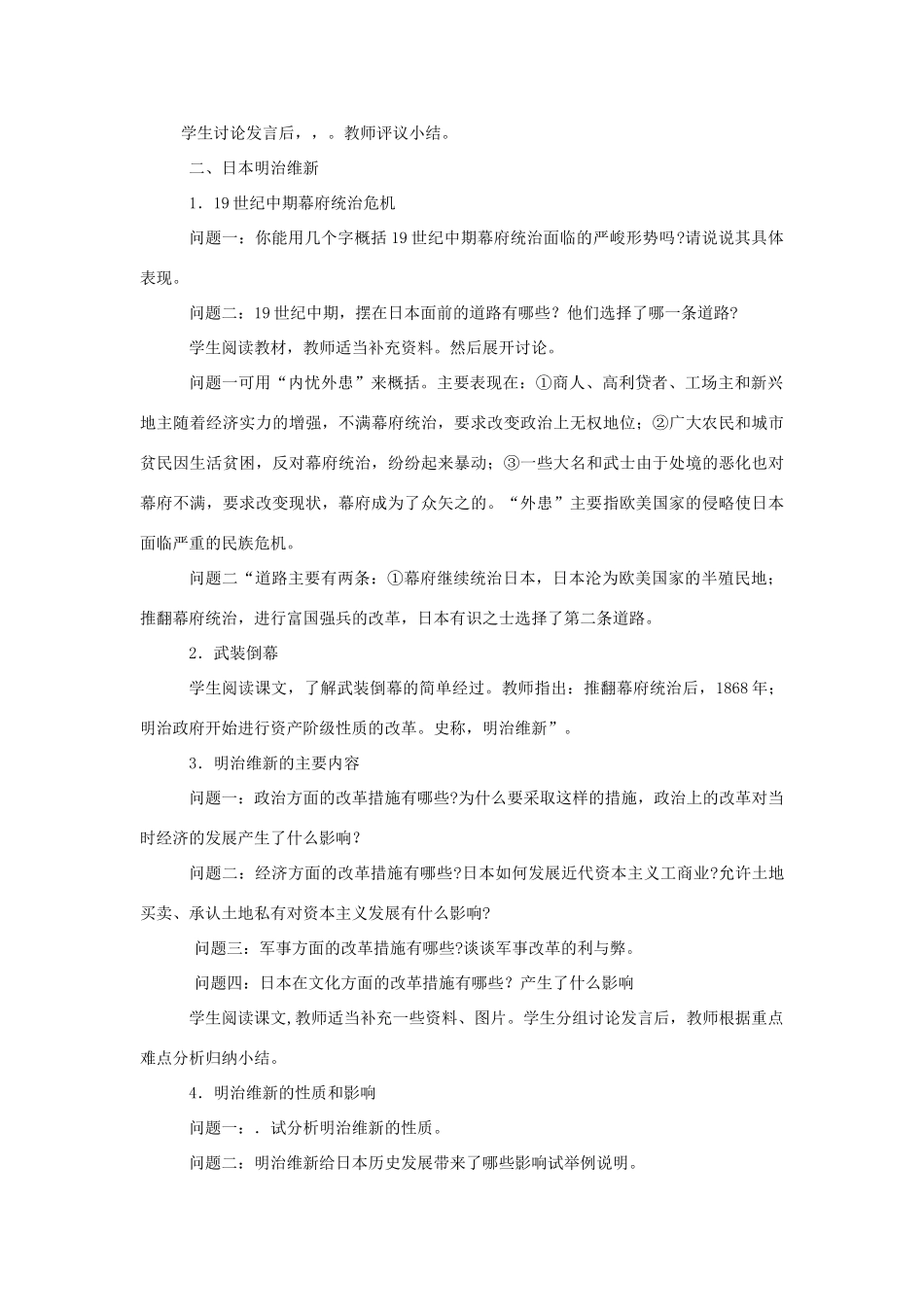 学生讨论发言后，，。教师评议小结。

二、日本明治维新

1．19世纪中期幕府统治危机

问题一：你能用几个字概括19世纪中期幕府统治面临的严峻形势吗?请说说其具体表现。

问题二：19世纪中期，摆在日本面前的道路有哪些？他们选择了哪一条道路?

学生阅读教材，教师适当补充资料。然后展开讨论。

问题一可用“内忧外患”来概括。主要表现在：①商人、高利贷者、工场主和新兴地主随着经济实力的增强，不满幕府统治，要求改变政治上无权地位；②广大农民和城市贫民因生活贫困，反对幕府统治，纷纷起来暴动；③一些大名和武士由于处境的恶化也对幕府不满，要求改变现状，幕府成为了众矢之的。“外患”主要指欧美国家的侵略使日本面临严重的民族危机。

问题二“道路主要有两条：①幕府继续统治日本，日本沦为欧美国家的半殖民地；推翻幕府统治，进行富国强兵的改革，日本有识之士选择了第二条道路。

2．武装倒幕

学生阅读课文，了解武装倒幕的简单经过。教师指出：推翻幕府统治后，1868年；明治政府开始进行资产阶级性质的改革。史称，明治维新”。

3．明治维新的主要内容

问题一：政治方面的改革措施有哪些?为什么要采取这样的措施，政治上的改革对当时经济的发展产生了什么影响？

问题二：经济方面的改革措施有哪些?日本如何发展近代资本主义工商业?允许土地买卖、承认土地私有对资本主义发展有什么影响?

问题三：军事方面的改革措施有哪些?谈谈军事改革的利与弊。

问题四：日本在文化方面的改革措施有哪些？产生了什么影响

学生阅读课文,教师适当补充一些资料、图片。学生分组讨论发言后，教师根据重点难点分析归纳小结。

4．明治维新的性质和影响

问题一：．试分析明治维新的性质。

问题二：明治维新给日本历史发展带来了哪些影响试举例说明。